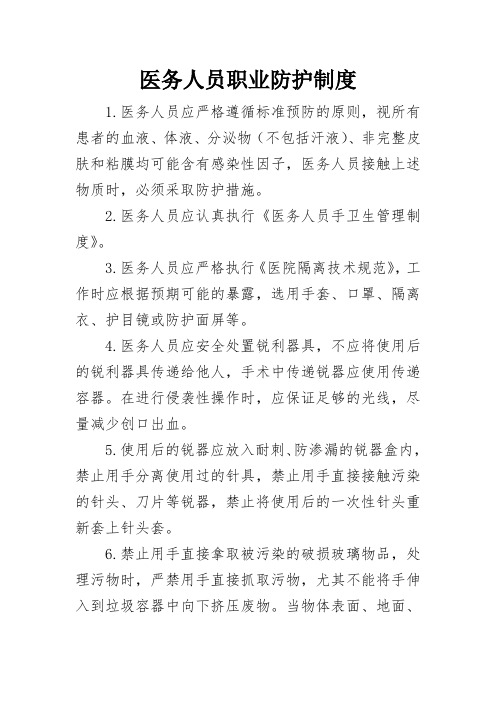 医务人员职业防护制度

1.医务人员应严格遵循标准预防的原则，视所有患者的血液、体液、分泌物（不包括汗液）、非完整皮肤和粘膜均可能含有感染性因子，医务人员接触上述物质时，必须采取防护措施。

2.医务人员应认真执行《医务人员手卫生管理制度》。

3.医务人员应严格执行《医院隔离技术规范》，工作时应根据预期可能的暴露，选用手套、口罩、隔离衣、护目镜或防护面屏等。

4.医务人员应安全处置锐利器具，不应将使用后的锐利器具传递给他人，手术中传递锐器应使用传递容器。在进行侵袭性操作时，应保证足够的光线，尽量减少创口出血。

5.使用后的锐器应放入耐刺、防渗漏的锐器盒内，禁止用手分离使用过的针具，禁止用手直接接触污染的针头、刀片等锐器，禁止将使用后的一次性针头重新套上针头套。

6.禁止用手直接拿取被污染的破损玻璃物品，处理污物时，严禁用手直接抓取污物，尤其不能将手伸入到垃圾容器中向下挤压废物。当物体表面、地面、